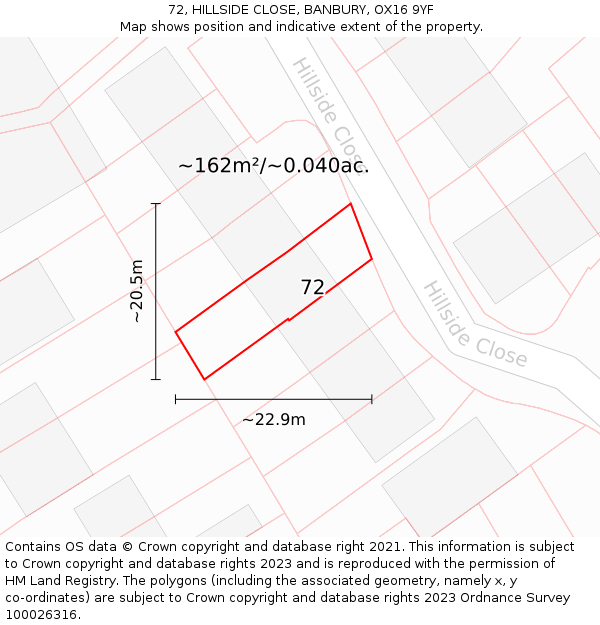 72, HILLSIDE CLOSE, BANBURY, OX16 9YF
Map shows position and indicative extent of the property.

Hillside Close

~162m²/~0.040ac.

~20.5m

72

Hillside Close

~22.9m

Contains OS data © Crown copyright and database right 2021. This information is subject to Crown copyright and database rights 2023 and is reproduced with the permission of HM Land Registry. The polygons (including the associated geometry, namely x, y co-ordinates) are subject to Crown copyright and database rights 2023 Ordnance Survey 100026316.